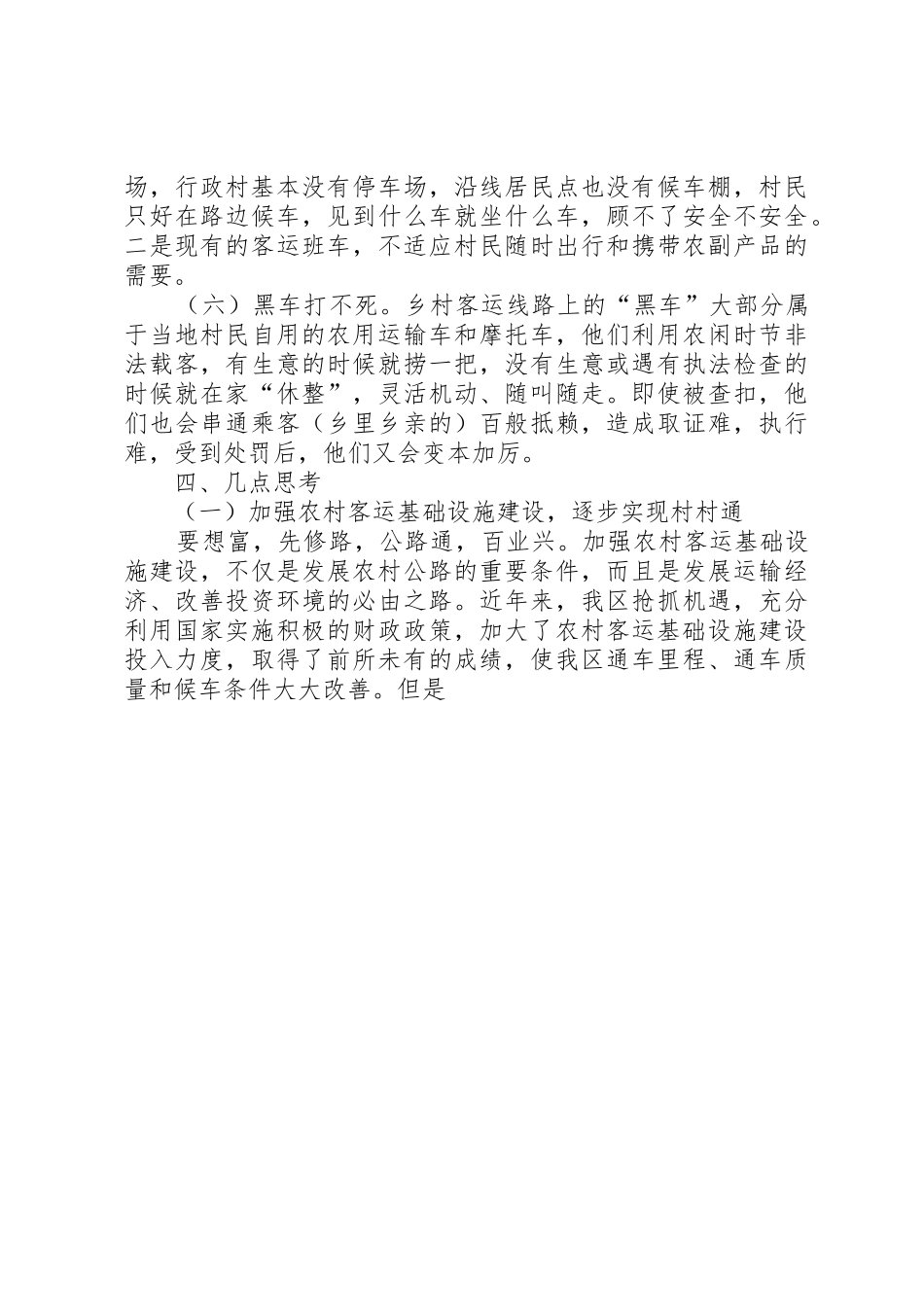 场，行政村基本没有停车场，沿线居民点也没有候车棚，村民只好在路边候车，见到什么车就坐什么车，顾不了安全不安全。二是现有的客运班车，不适应村民随时出行和携带农副产品的需要。

（六）黑车打不死。乡村客运线路上的“黑车”大部分属于当地村民自用的农用运输车和摩托车，他们利用农闲时节非法载客，有生意的时候就捞一把，没有生意或遇有执法检查的时候就在家“休整”，灵活机动、随叫随走。即使被查扣，他们也会串通乘客（乡里乡亲的）百般抵赖，造成取证难，执行难，受到处罚后，他们又会变本加厉。

四、几点思考

（一）加强农村客运基础设施建设，逐步实现村村通

要想富，先修路，公路通，百业兴。加强农村客运基础设施建设，不仅是发展农村公路的重要条件，而且是发展运输经济、改善投资环境的必由之路。近年来，我区抢抓机遇，充分利用国家实施积极的财政政策，加大了农村客运基础设施建设投入力度，取得了前所未有的成绩，使我区通车里程、通车质量和候车条件大大改善。但是